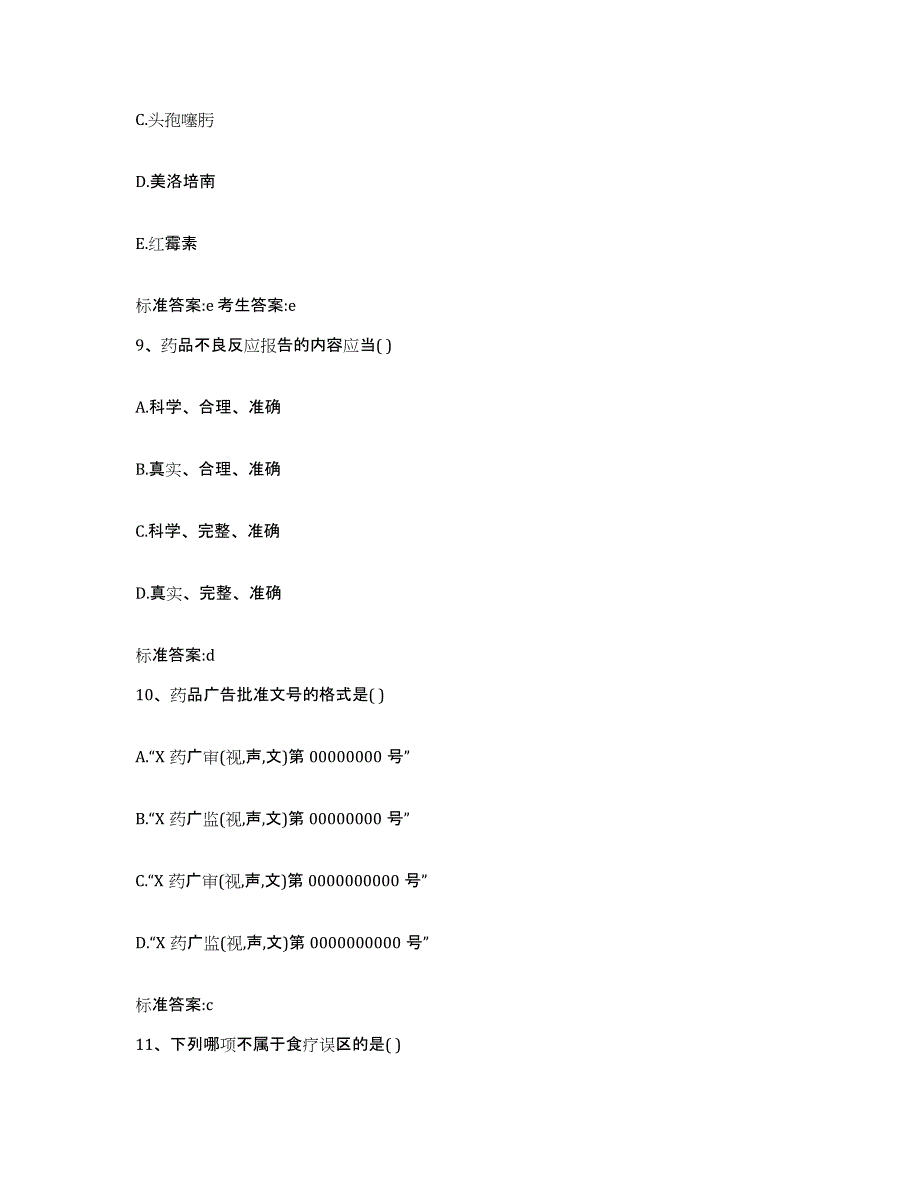 C.头孢噻肟

D.美洛培南

E.红霉素

标准答案:e 考生答案:e

9、药品不良反应报告的内容应当( )

A.科学、合理、准确

B.真实、合理、准确

C.科学、完整、准确

D.真实、完整、准确

标准答案:d

10、药品广告批准文号的格式是( )

A.“X 药广审(视,声,文)第 00000000 号”

B.“X 药广监(视,声,文)第 00000000 号”

C.“X 药广审(视,声,文)第 0000000000 号”

D.“X 药广监(视,声,文)第 0000000000 号”

标准答案:c

11、下列哪项不属于食疗误区的是( )